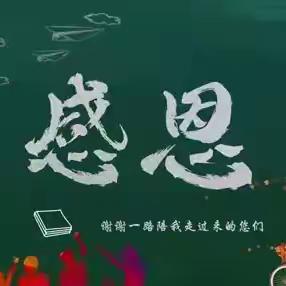 感恩

谢谢一路陪我走过来的您们